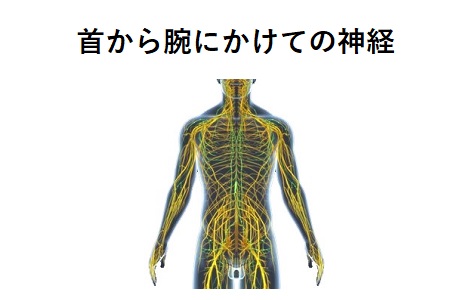 首から腕にかけての神経